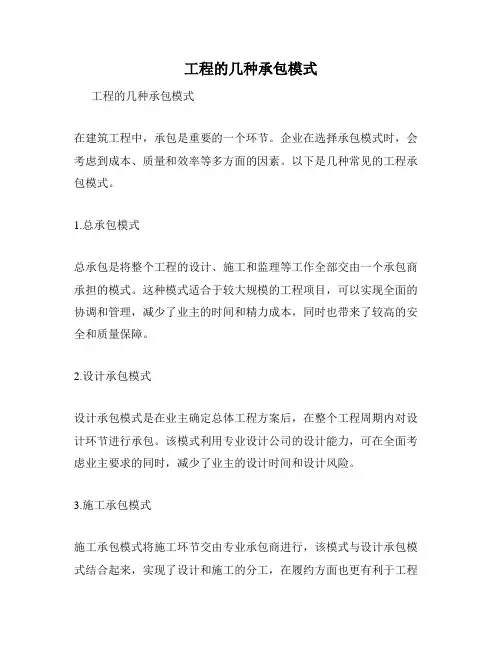 工程的几种承包模式

工程的几种承包模式

在建筑工程中，承包是重要的一个环节。企业在选择承包模式时，会考虑到成本、质量和效率等多方面的因素。以下是几种常见的工程承包模式。

1.总承包模式

总承包是将整个工程的设计、施工和监理等工作全部交由一个承包商承担的模式。这种模式适合于较大规模的工程项目，可以实现全面的协调和管理，减少了业主的时间和精力成本，同时也带来了较高的安全和质量保障。

2.设计承包模式

设计承包模式是在业主确定总体工程方案后，在整个工程周期内对设计环节进行承包。该模式利用专业设计公司的设计能力，可在全面考虑业主要求的同时，减少了业主的设计时间和设计风险。

3.施工承包模式

施工承包模式将施工环节交由专业承包商进行，该模式与设计承包模式结合起来，实现了设计和施工的分工，在履约方面也更有利于工程